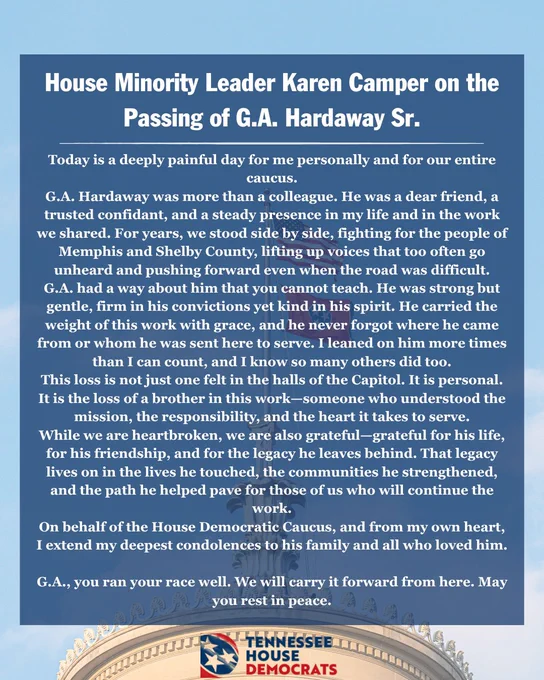 House Minority Leader Karen Camper on the Passing of G.A. Hardaway Sr.

Today is a deeply painful day for me personally and for our entire caucus.

G.A. Hardaway was more than a colleague. He was a dear friend, a trusted confidant, and a steady presence in my life and in the work we shared. For years, we stood side by side, fighting for the people of Memphis and Shelby County, lifting up voices that too often go unheard and pushing forward even when the road was difficult.

G.A. had a way about him that you cannot teach. He was strong but gentle, firm in his convictions yet kind in his spirit. He carried the weight of this work with grace, and he never forgot where he came from or whom he was sent here to serve. I leaned on him more times than I can count, and I know so many others did too.

This loss is not just one felt in the halls of the Capitol. It is personal. It is the loss of a brother in this work—someone who understood the mission, the responsibility, and the heart it takes to serve.

While we are heartbroken, we are also grateful—grateful for his life, for his friendship, and for the legacy he leaves behind. That legacy lives on in the lives he touched, the communities he strengthened, and the path he helped pave for those of us who will continue the work.

On behalf of the House Democratic Caucus, and from my own heart, I extend my deepest condolences to his family and all who loved him.

G.A., you ran your race well. We will carry it forward from here. May you rest in peace.

TENNESSEE
HOUSE
DEMOCRATS